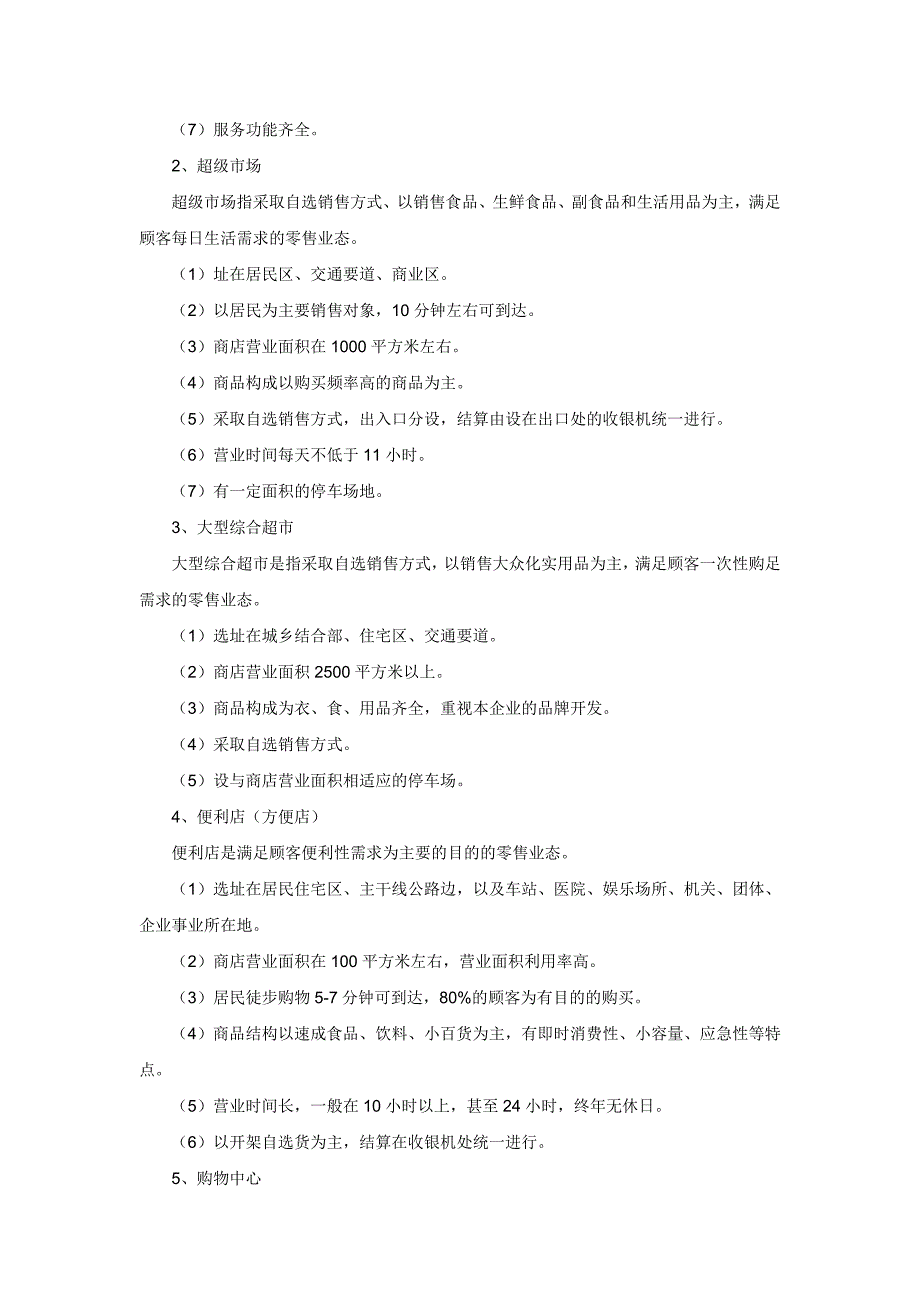 （7）服务功能齐全。

2、超级市场

超级市场指采取自选销售方式、以销售食品、生鲜食品、副食品和生活用品为主，满足顾客每日生活需求的零售业态。

（1）址在居民区、交通要道、商业区。

（2）以居民为主要销售对象，10 分钟左右可到达。

（3）商店营业面积在 1000 平方米左右。

（4）商品构成以购买频率高的商品为主。

（5）采取自选销售方式，出入口分设，结算由设在出口处的收银机统一进行。

（6）营业时间每天不低于 11 小时。

（7）有一定面积的停车场地。

3、大型综合超市

大型综合超市是指采取自选销售方式，以销售大众化实用品为主，满足顾客一次性购足需求的零售业态。

（1）选址在城乡结合部、住宅区、交通要道。

（2）商店营业面积 2500 平方米以上。

（3）商品构成为衣、食、用品齐全，重视本企业的品牌开发。

（4）采取自选销售方式。

（5）设与商店营业面积相适应的停车场。

4、便利店（方便店）

便利店是满足顾客便利性需求为主要的目的的零售业态。

（1）选址在居民住宅区、主干线公路边，以及车站、医院、娱乐场所、机关、团体、企业事业所在地。

（2）商店营业面积在 100 平方米左右，营业面积利用率高。

（3）居民徒步购物 5-7 分钟可到达，80%的顾客为有目的的购买。

（4）商品结构以速成食品、饮料、小百货为主，有即时消费性、小容量、应急性等特点。

（5）营业时间长，一般在 10 小时以上，甚至 24 小时，终年无休日。

（6）以开架自选货为主，结算在收银机处统一进行。

5、购物中心